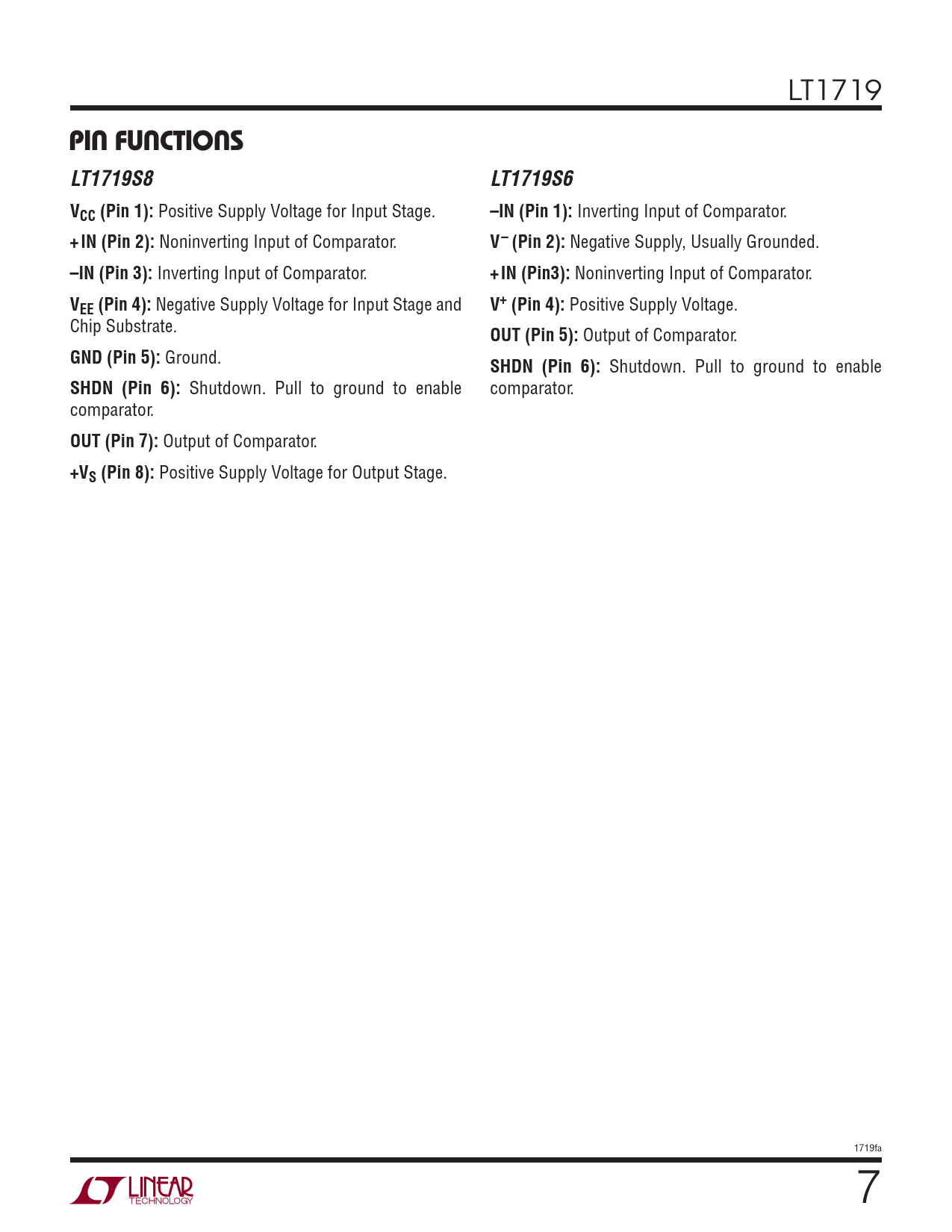 LT1719

PIN FUNCTIONS

LT1719S8

$V_{CC}$ (Pin 1): Positive Supply Voltage for Input Stage.

+IN (Pin 2): Noninverting Input of Comparator.

–IN (Pin 3): Inverting Input of Comparator.

$V_{EE}$ (Pin 4): Negative Supply Voltage for Input Stage and Chip Substrate.

GND (Pin 5): Ground.

SHDN (Pin 6): Shutdown. Pull to ground to enable comparator.

OUT (Pin 7): Output of Comparator.

$+V_S$ (Pin 8): Positive Supply Voltage for Output Stage.

LT1719S6

–IN (Pin 1): Inverting Input of Comparator.

$V^-$ (Pin 2): Negative Supply, Usually Grounded.

+IN (Pin3): Noninverting Input of Comparator.

$V^+$ (Pin 4): Positive Supply Voltage.

OUT (Pin 5): Output of Comparator.

SHDN (Pin 6): Shutdown. Pull to ground to enable comparator.

1719fa

LINEAR TECHNOLOGY

7